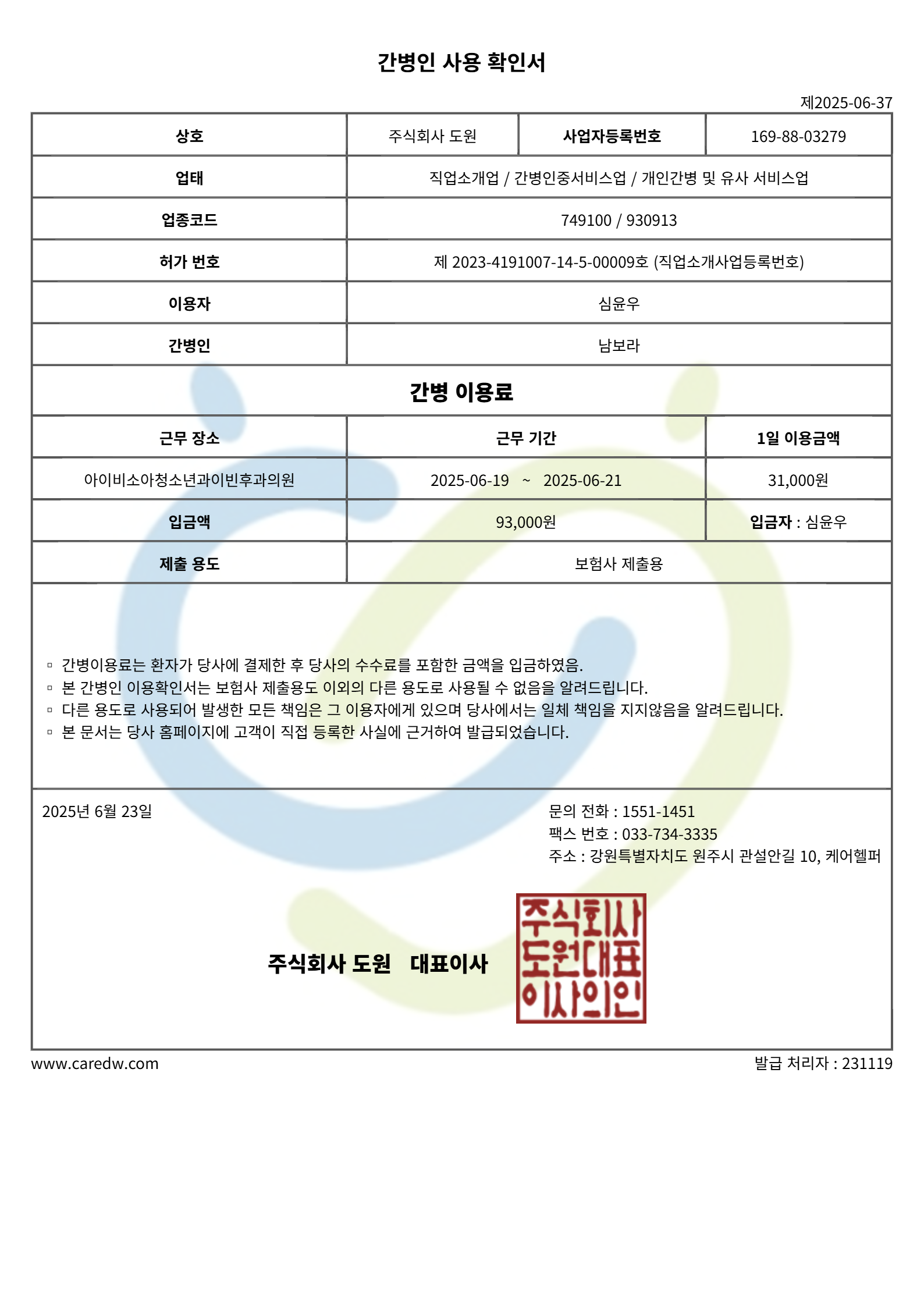 간병인 사용 확인서

제2025-06-37

| 상호 | 주식회사 도원 | 사업자등록번호 | 169-88-03279 |
|---|---|---|---|
| 업태 | 직업소개업 / 간병인중서비스업 / 개인간병 및 유사 서비스업 | | |
| 업종코드 | 749100 / 930913 | | |
| 허가 번호 | 제 2023-4191007-14-5-00009호 (직업소개사업등록번호) | | |
| 이용자 | 심윤우 | | |
| 간병인 | 남보라 | | |

간병 이용료

| 근무 장소 | 근무 기간 | 1일 이용금액 |
|---|---|---|
| 아이비소아청소년과이빈후과의원 | 2025-06-19 ~ 2025-06-21 | 31,000원 |
| 입금액 | 93,000원 | 입금자 : 심윤우 |
| 제출 용도 | 보험사 제출용 | |

▫ 간병이용료는 환자가 당사에 결제한 후 당사의 수수료를 포함한 금액을 입금하였음.
▫ 본 간병인 이용확인서는 보험사 제출용도 이외의 다른 용도로 사용될 수 없음을 알려드립니다.
▫ 다른 용도로 사용되어 발생한 모든 책임은 그 이용자에게 있으며 당사에서는 일체 책임을 지지않음을 알려드립니다.
▫ 본 문서는 당사 홈페이지에 고객이 직접 등록한 사실에 근거하여 발급되었습니다.

2025년 6월 23일

문의 전화 : 1551-1451
팩스 번호 : 033-734-3335
주소 : 강원특별자치도 원주시 관설안길 10, 케어헬퍼

주식회사 도원 대표이사

주식회사 도원대표 이사의인

www.caredw.com

발급 처리자 : 231119